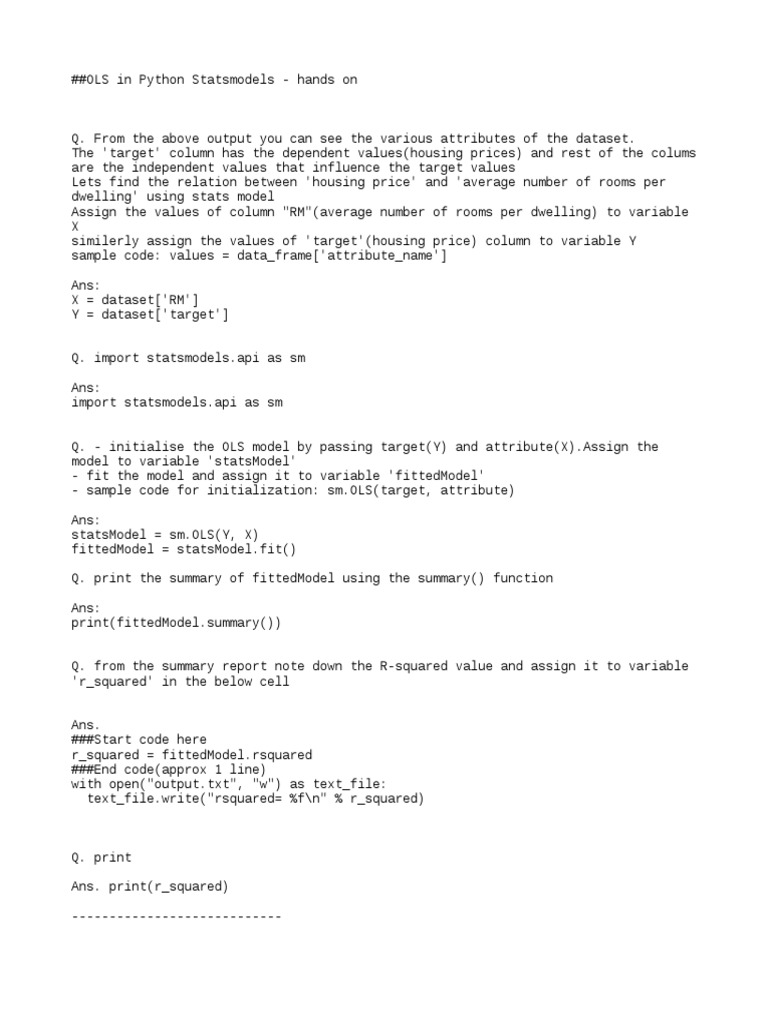 ##OLS in Python Statsmodels - hands on

Q. From the above output you can see the various attributes of the dataset.
The 'target' column has the dependent values(housing prices) and rest of the colums are the independent values that influence the target values
Lets find the relation between 'housing price' and 'average number of rooms per dwelling' using stats model
Assign the values of column "RM"(average number of rooms per dwelling) to variable X
similerly assign the values of 'target'(housing price) column to variable Y
sample code: values = data_frame['attribute_name']

Ans:
X = dataset['RM']
Y = dataset['target']

Q. import statsmodels.api as sm

Ans:
import statsmodels.api as sm

Q. - initialise the OLS model by passing target(Y) and attribute(X).Assign the model to variable 'statsModel'
- fit the model and assign it to variable 'fittedModel'
- sample code for initialization: sm.OLS(target, attribute)

Ans:
statsModel = sm.OLS(Y, X)
fittedModel = statsModel.fit()

Q. print the summary of fittedModel using the summary() function

Ans:
print(fittedModel.summary())

Q. from the summary report note down the R-squared value and assign it to variable 'r_squared' in the below cell

Ans.
###Start code here
r_squared = fittedModel.rsquared
###End code(approx 1 line)
with open("output.txt", "w") as text_file:
  text_file.write("rsquared= %f\n" % r_squared)

Q. print

Ans. print(r_squared)

----------------------------